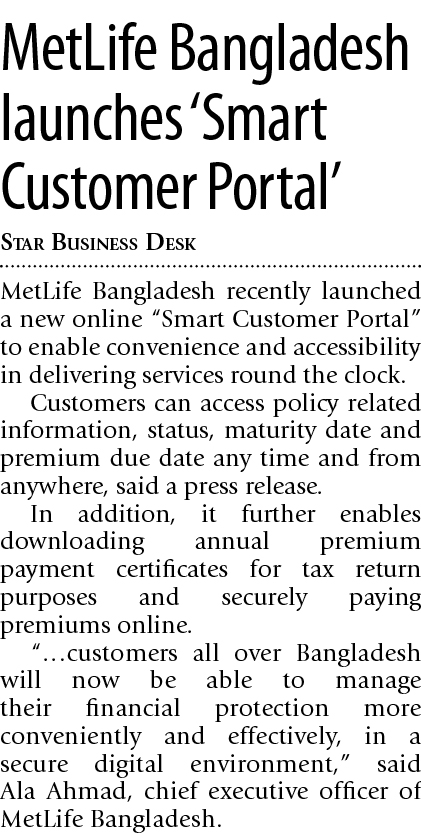 MetLife Bangladesh launches 'Smart Customer Portal'

STAR BUSINESS DESK

MetLife Bangladesh recently launched a new online "Smart Customer Portal" to enable convenience and accessibility in delivering services round the clock.

Customers can access policy related information, status, maturity date and premium due date any time and from anywhere, said a press release.

In addition, it further enables downloading annual premium payment certificates for tax return purposes and securely paying premiums online.

"...customers all over Bangladesh will now be able to manage their financial protection more conveniently and effectively, in a secure digital environment," said Ala Ahmad, chief executive officer of MetLife Bangladesh.